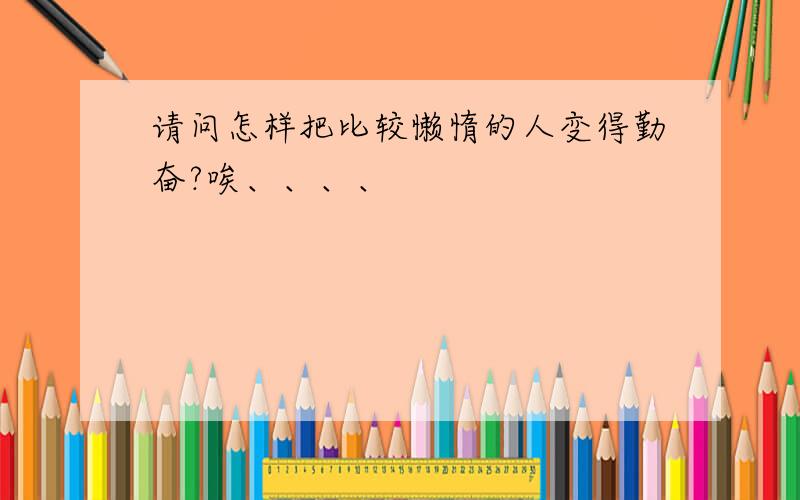 请问怎样把比较懒惰的人变得勤奋?唉、、、、